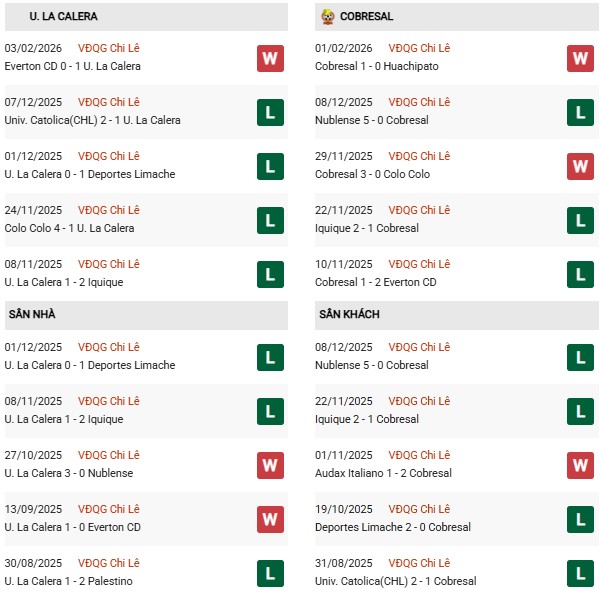 U. LA CALERA

03/02/2026 VĐQG Chi Lê
Everton CD 0 - 1 U. La Calera W

07/12/2025 VĐQG Chi Lê
Univ. Catolica(CHL) 2 - 1 U. La Calera L

01/12/2025 VĐQG Chi Lê
U. La Calera 0 - 1 Deportes Limache L

24/11/2025 VĐQG Chi Lê
Colo Colo 4 - 1 U. La Calera L

08/11/2025 VĐQG Chi Lê
U. La Calera 1 - 2 Iquique L

SÂN NHÀ

01/12/2025 VĐQG Chi Lê
U. La Calera 0 - 1 Deportes Limache L

08/11/2025 VĐQG Chi Lê
U. La Calera 1 - 2 Iquique L

27/10/2025 VĐQG Chi Lê
U. La Calera 3 - 0 Nublense W

13/09/2025 VĐQG Chi Lê
U. La Calera 1 - 0 Everton CD W

30/08/2025 VĐQG Chi Lê
U. La Calera 1 - 2 Palestino L

COBRESAL

01/02/2026 VĐQG Chi Lê
Cobresal 1 - 0 Huachipato W

08/12/2025 VĐQG Chi Lê
Nublense 5 - 0 Cobresal L

29/11/2025 VĐQG Chi Lê
Cobresal 3 - 0 Colo Colo W

22/11/2025 VĐQG Chi Lê
Iquique 2 - 1 Cobresal L

10/11/2025 VĐQG Chi Lê
Cobresal 1 - 2 Everton CD L

SÂN KHÁCH

08/12/2025 VĐQG Chi Lê
Nublense 5 - 0 Cobresal L

22/11/2025 VĐQG Chi Lê
Iquique 2 - 1 Cobresal L

01/11/2025 VĐQG Chi Lê
Audax Italiano 1 - 2 Cobresal W

19/10/2025 VĐQG Chi Lê
Deportes Limache 2 - 0 Cobresal L

31/08/2025 VĐQG Chi Lê
Univ. Catolica(CHL) 2 - 1 Cobresal L